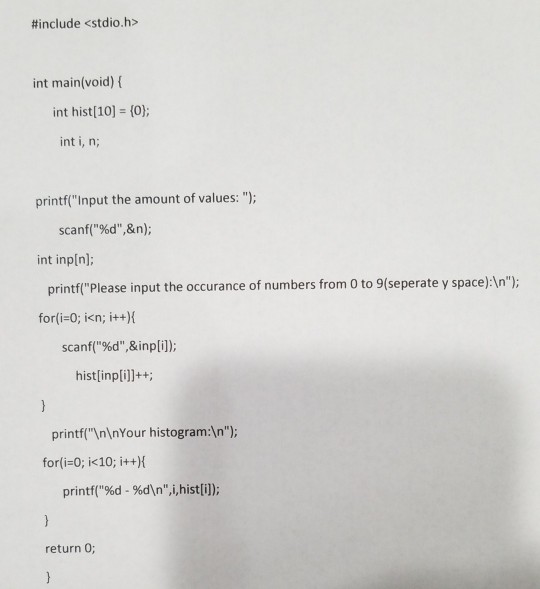 #include <stdio.h>

int main(void) {

int hist[10] = {0};

int i, n;

printf("Input the amount of values: ");

scanf("%d",&n);

int inp[n];

printf("Please input the occurance of numbers from 0 to 9(seperate y space):\n");

for(i=0; i<n; i++){

scanf("%d",&inp[i]);

hist[inp[i]]++;

}

printf("\n\nYour histogram:\n");

for(i=0; i<10; i++){

printf("%d - %d\n",i,hist[i]);

}

return 0;

}